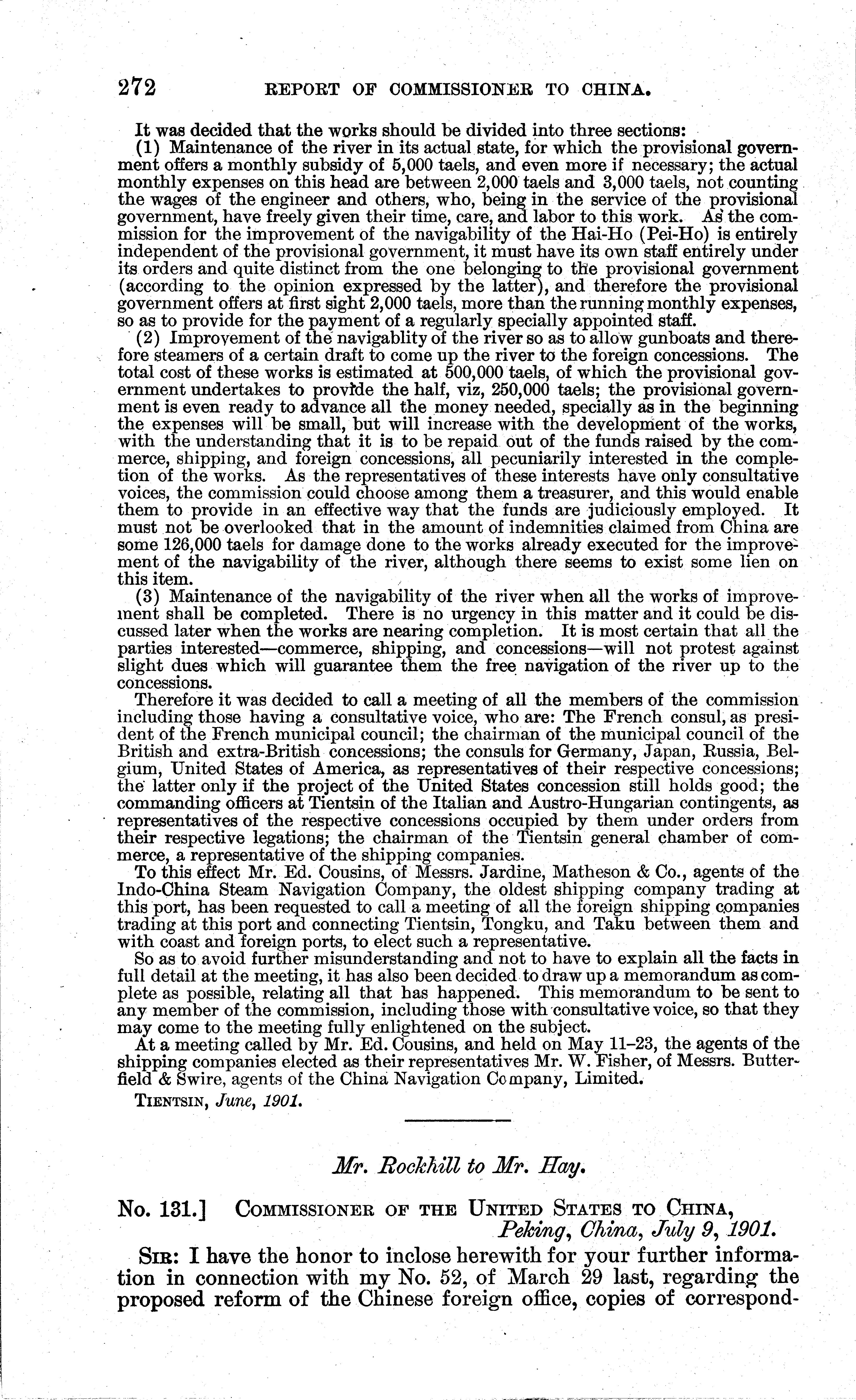 272 REPORT OF COMMISSIONER TO CHINA.

It was decided that the works should be divided into three sections:

(1) Maintenance of the river in its actual state, for which the provisional government offers a monthly subsidy of 5,000 taels, and even more if necessary; the actual monthly expenses on this head are between 2,000 taels and 3,000 taels, not counting the wages of the engineer and others, who, being in the service of the provisional government, have freely given their time, care, and labor to this work. As the commission for the improvement of the navigability of the Hai-Ho (Pei-Ho) is entirely independent of the provisional government, it must have its own staff entirely under its orders and quite distinct from the one belonging to the provisional government (according to the opinion expressed by the latter), and therefore the provisional government offers at first sight 2,000 taels, more than the running monthly expenses, so as to provide for the payment of a regularly specially appointed staff.

(2) Improvement of the navigablity of the river so as to allow gunboats and therefore steamers of a certain draft to come up the river to the foreign concessions. The total cost of these works is estimated at 500,000 taels, of which the provisional government undertakes to provide the half, viz, 250,000 taels; the provisional government is even ready to advance all the money needed, specially as in the beginning the expenses will be small, but will increase with the development of the works, with the understanding that it is to be repaid out of the funds raised by the commerce, shipping, and foreign concessions, all pecuniarily interested in the completion of the works. As the representatives of these interests have only consultative voices, the commission could choose among them a treasurer, and this would enable them to provide in an effective way that the funds are judiciously employed. It must not be overlooked that in the amount of indemnities claimed from China are some 126,000 taels for damage done to the works already executed for the improvement of the navigability of the river, although there seems to exist some lien on this item.

(3) Maintenance of the navigability of the river when all the works of improvement shall be completed. There is no urgency in this matter and it could be discussed later when the works are nearing completion. It is most certain that all the parties interested—commerce, shipping, and concessions—will not protest against slight dues which will guarantee them the free navigation of the river up to the concessions.

Therefore it was decided to call a meeting of all the members of the commission including those having a consultative voice, who are: The French consul, as president of the French municipal council; the chairman of the municipal council of the British and extra-British concessions; the consuls for Germany, Japan, Russia, Belgium, United States of America, as representatives of their respective concessions; the latter only if the project of the United States concession still holds good; the commanding officers at Tientsin of the Italian and Austro-Hungarian contingents, as representatives of the respective concessions occupied by them under orders from their respective legations; the chairman of the Tientsin general chamber of commerce, a representative of the shipping companies.

To this effect Mr. Ed. Cousins, of Messrs. Jardine, Matheson & Co., agents of the Indo-China Steam Navigation Company, the oldest shipping company trading at this port, has been requested to call a meeting of all the foreign shipping companies trading at this port and connecting Tientsin, Tongku, and Taku between them and with coast and foreign ports, to elect such a representative.

So as to avoid further misunderstanding and not to have to explain all the facts in full detail at the meeting, it has also been decided to draw up a memorandum as complete as possible, relating all that has happened. This memorandum to be sent to any member of the commission, including those with consultative voice, so that they may come to the meeting fully enlightened on the subject.

At a meeting called by Mr. Ed. Cousins, and held on May 11–23, the agents of the shipping companies elected as their representatives Mr. W. Fisher, of Messrs. Butterfield & Swire, agents of the China Navigation Company, Limited.

TIENTSIN, June, 1901.

Mr. Rockhill to Mr. Hay.

No. 131.] COMMISSIONER OF THE UNITED STATES TO CHINA,
Peking, China, July 9, 1901.

SIR: I have the honor to inclose herewith for your further information in connection with my No. 52, of March 29 last, regarding the proposed reform of the Chinese foreign office, copies of correspond-